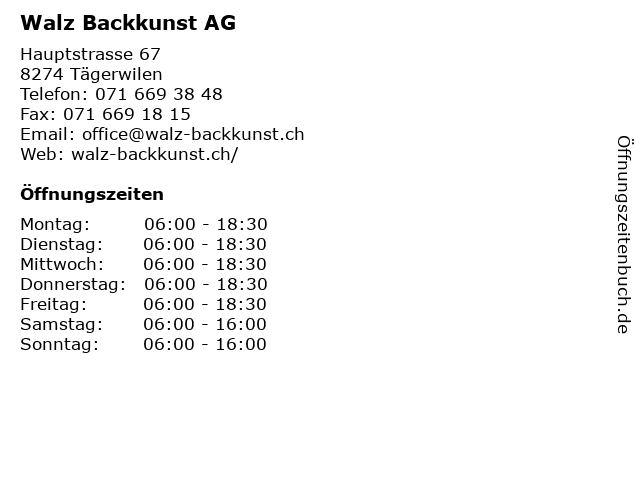 Walz Backkunst AG

Hauptstrasse 67
8274 Tägerwilen
Telefon: 071 669 38 48
Fax: 071 669 18 15
Email: office@walz-backkunst.ch
Web: walz-backkunst.ch/

Öffnungszeiten

| | |
|---|---|
| Montag: | 06:00 - 18:30 |
| Dienstag: | 06:00 - 18:30 |
| Mittwoch: | 06:00 - 18:30 |
| Donnerstag: | 06:00 - 18:30 |
| Freitag: | 06:00 - 18:30 |
| Samstag: | 06:00 - 16:00 |
| Sonntag: | 06:00 - 16:00 |

Öffnungszeitenbuch.de